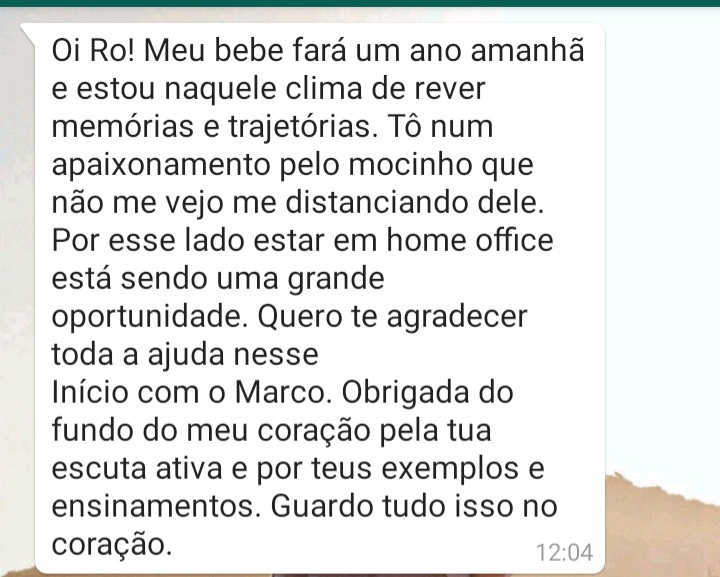 Oi Ro! Meu bebe fará um ano amanhã e estou naquele clima de rever memórias e trajetórias. Tô num apaixonamento pelo mocinho que não me vejo me distanciando dele. Por esse lado estar em home office está sendo uma grande oportunidade. Quero te agradecer toda a ajuda nesse
Início com o Marco. Obrigada do fundo do meu coração pela tua escuta ativa e por teus exemplos e ensinamentos. Guardo tudo isso no coração. 12:04